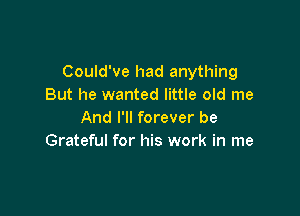 Could've had anything
But he wanted little old me
And I'll forever be
Grateful for his work in me